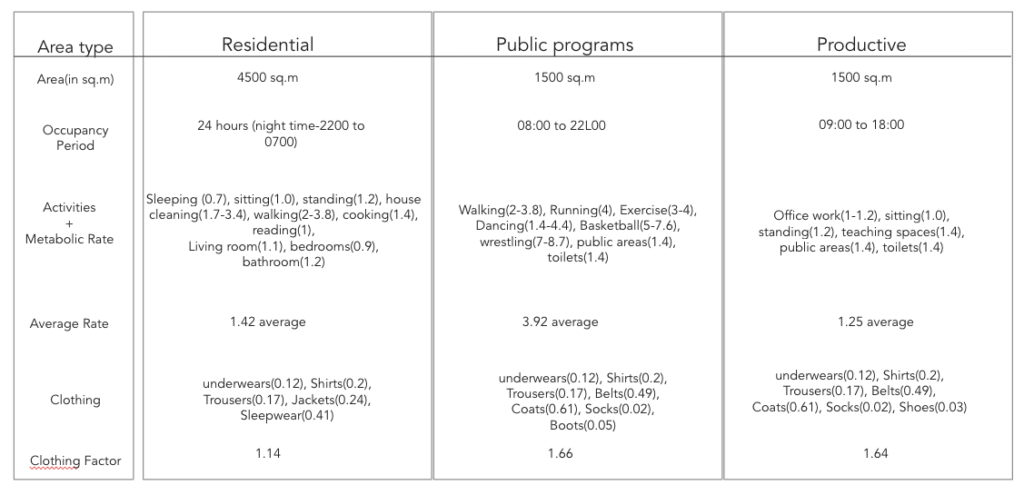 | Area type | Residential | Public programs | Productive |
|---|---|---|---|
| Area(in sq.m) | 4500 sq.m | 1500 sq.m | 1500 sq.m |
| Occupancy Period | 24 hours (night time-2200 to 0700) | 08:00 to 22L00 | 09:00 to 18:00 |
| Activities + Metabolic Rate | Sleeping (0.7), sitting(1.0), standing(1.2), house cleaning(1.7-3.4), walking(2-3.8), cooking(1.4), reading(1), Living room(1.1), bedrooms(0.9), bathroom(1.2) | Walking(2-3.8), Running(4), Exercise(3-4), Dancing(1.4-4.4), Basketball(5-7.6), wrestling(7-8.7), public areas(1.4), toilets(1.4) | Office work(1-1.2), sitting(1.0), standing(1.2), teaching spaces(1.4), public areas(1.4), toilets(1.4) |
| Average Rate | 1.42 average | 3.92 average | 1.25 average |
| Clothing | underwears(0.12), Shirts(0.2), Trousers(0.17), Jackets(0.24), Sleepwear(0.41) | underwears(0.12), Shirts(0.2), Trousers(0.17), Belts(0.49), Coats(0.61), Socks(0.02), Boots(0.05) | underwears(0.12), Shirts(0.2), Trousers(0.17), Belts(0.49), Coats(0.61), Socks(0.02), Shoes(0.03) |
| Clothing Factor | 1.14 | 1.66 | 1.64 |